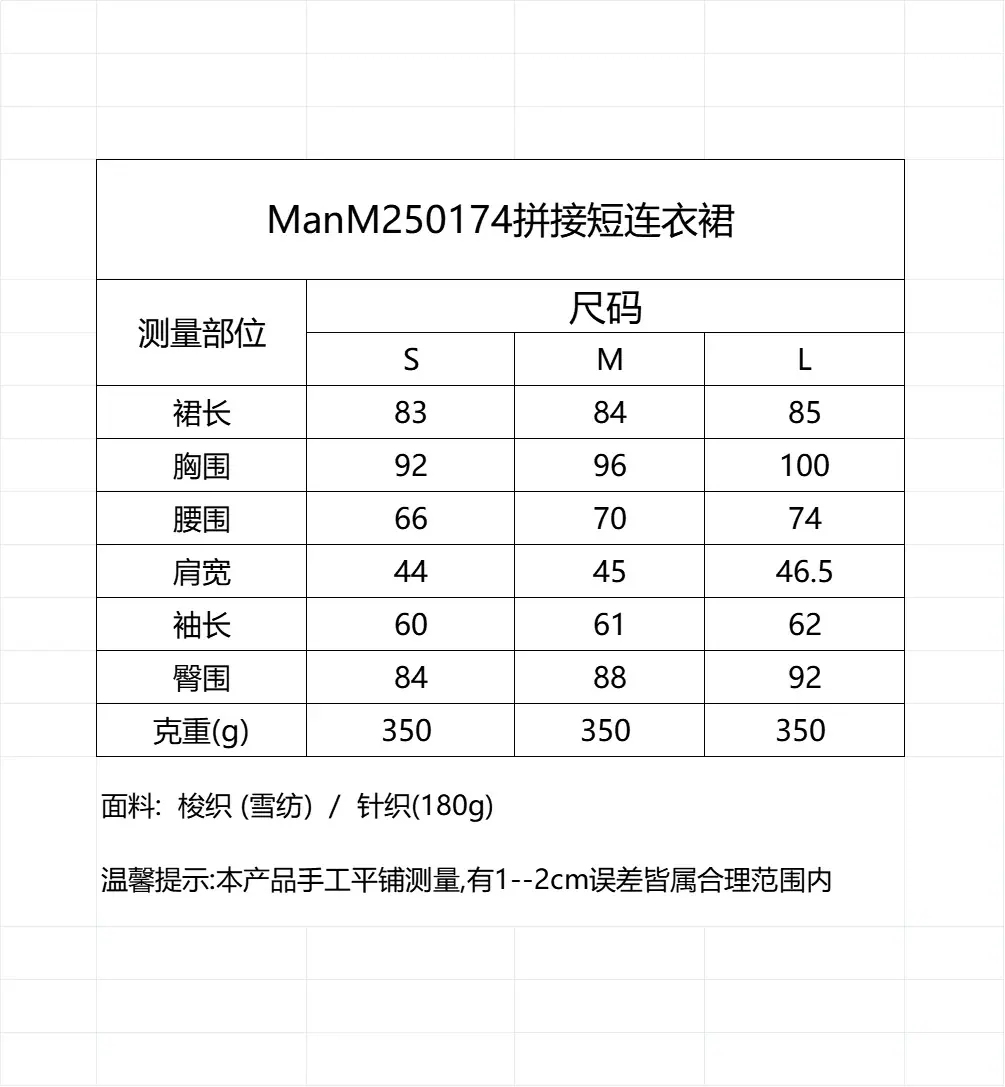 ManM250174拼接短连衣裙

| 测量部位 | 尺码 | | |
|---|---|---|---|
| | S | M | L |
| 裙长 | 83 | 84 | 85 |
| 胸围 | 92 | 96 | 100 |
| 腰围 | 66 | 70 | 74 |
| 肩宽 | 44 | 45 | 46.5 |
| 袖长 | 60 | 61 | 62 |
| 臀围 | 84 | 88 | 92 |
| 克重(g) | 350 | 350 | 350 |

面料: 梭织 (雪纺) / 针织(180g)

温馨提示:本产品手工平铺测量,有1--2cm误差皆属合理范围内